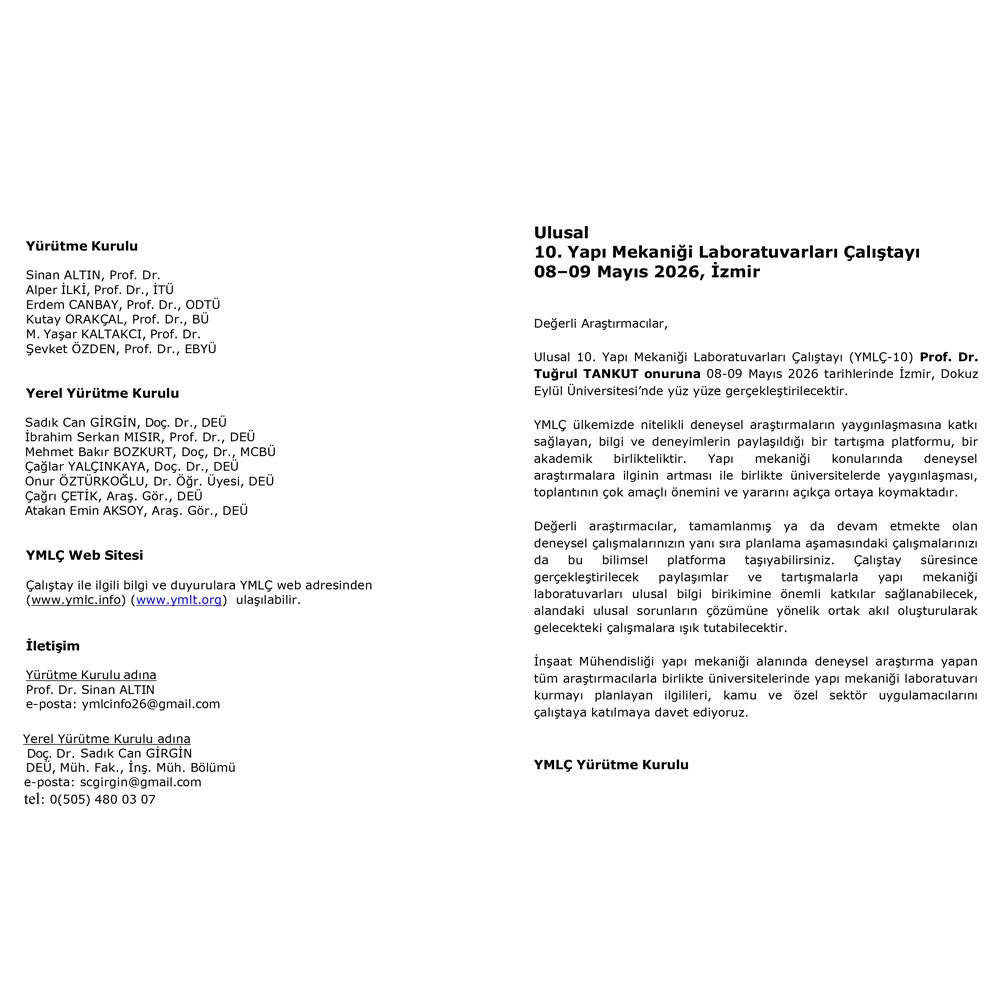 Yürütme Kurulu

Sinan ALTIN, Prof. Dr.
Alper İLKİ, Prof. Dr., İTÜ
Erdem CANBAY, Prof. Dr., ODTÜ
Kutay ORAKÇAL, Prof. Dr., BÜ
M. Yaşar KALTAKCI, Prof. Dr.
Şevket ÖZDEN, Prof. Dr., EBYÜ

Yerel Yürütme Kurulu

Sadık Can GİRGİN, Doç. Dr., DEÜ
İbrahim Serkan MISIR, Prof. Dr., DEÜ
Mehmet Bakır BOZKURT, Doç, Dr., MCBÜ
Çağlar YALÇINKAYA, Doç. Dr., DEÜ
Onur ÖZTÜRKOĞLU, Dr. Öğr. Üyesi, DEÜ
Çağrı ÇETİK, Araş. Gör., DEÜ
Atakan Emin AKSOY, Araş. Gör., DEÜ

YMLÇ Web Sitesi

Çalıştay ile ilgili bilgi ve duyurulara YMLÇ web adresinden (www.ymlc.info) (www.ymlt.org) ulaşılabilir.

İletişim

Yürütme Kurulu adına
Prof. Dr. Sinan ALTIN
e-posta: ymlcinfo26@gmail.com

Yerel Yürütme Kurulu adına
Doç. Dr. Sadık Can GİRGİN
DEÜ, Müh. Fak., İnş. Müh. Bölümü
e-posta: scgirgin@gmail.com
tel: 0(505) 480 03 07

Ulusal
10. Yapı Mekaniği Laboratuvarları Çalıştayı
08–09 Mayıs 2026, İzmir

Değerli Araştırmacılar,

Ulusal 10. Yapı Mekaniği Laboratuvarları Çalıştayı (YMLÇ-10) Prof. Dr. Tuğrul TANKUT onuruna 08-09 Mayıs 2026 tarihlerinde İzmir, Dokuz Eylül Üniversitesi'nde yüz yüze gerçekleştirilecektir.

YMLÇ ülkemizde nitelikli deneysel araştırmaların yaygınlaşmasına katkı sağlayan, bilgi ve deneyimlerin paylaşıldığı bir tartışma platformu, bir akademik birlikteliktir. Yapı mekaniği konularında deneysel araştırmalara ilginin artması ile birlikte üniversitelerde yaygınlaşması, toplantının çok amaçlı önemini ve yararını açıkça ortaya koymaktadır.

Değerli araştırmacılar, tamamlanmış ya da devam etmekte olan deneysel çalışmalarınızın yanı sıra planlama aşamasındaki çalışmalarınızı da bu bilimsel platforma taşıyabilirsiniz. Çalıştay süresince gerçekleştirilecek paylaşımlar ve tartışmalarla yapı mekaniği laboratuvarları ulusal bilgi birikimine önemli katkılar sağlanabilecek, alandaki ulusal sorunların çözümüne yönelik ortak akıl oluşturularak gelecekteki çalışmalara ışık tutabilecektir.

İnşaat Mühendisliği yapı mekaniği alanında deneysel araştırma yapan tüm araştırmacılarla birlikte üniversitelerinde yapı mekaniği laboratuvarı kurmayı planlayan ilgilileri, kamu ve özel sektör uygulamacılarını çalıştaya katılmaya davet ediyoruz.

YMLÇ Yürütme Kurulu